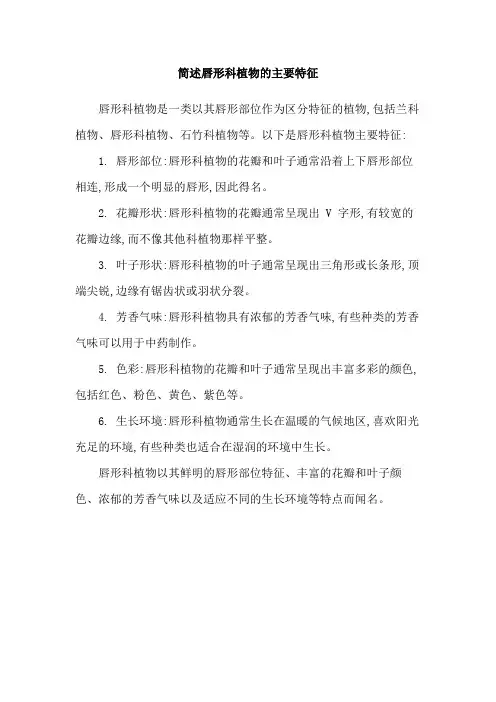 简述唇形科植物的主要特征

唇形科植物是一类以其唇形部位作为区分特征的植物,包括兰科植物、唇形科植物、石竹科植物等。以下是唇形科植物主要特征:

1. 唇形部位:唇形科植物的花瓣和叶子通常沿着上下唇形部位相连,形成一个明显的唇形,因此得名。

2. 花瓣形状:唇形科植物的花瓣通常呈现出 V 字形,有较宽的花瓣边缘,而不像其他科植物那样平整。

3. 叶子形状:唇形科植物的叶子通常呈现出三角形或长条形,顶端尖锐,边缘有锯齿状或羽状分裂。

4. 芳香气味:唇形科植物具有浓郁的芳香气味,有些种类的芳香气味可以用于中药制作。

5. 色彩:唇形科植物的花瓣和叶子通常呈现出丰富多彩的颜色,包括红色、粉色、黄色、紫色等。

6. 生长环境:唇形科植物通常生长在温暖的气候地区,喜欢阳光充足的环境,有些种类也适合在湿润的环境中生长。

唇形科植物以其鲜明的唇形部位特征、丰富的花瓣和叶子颜色、浓郁的芳香气味以及适应不同的生长环境等特点而闻名。